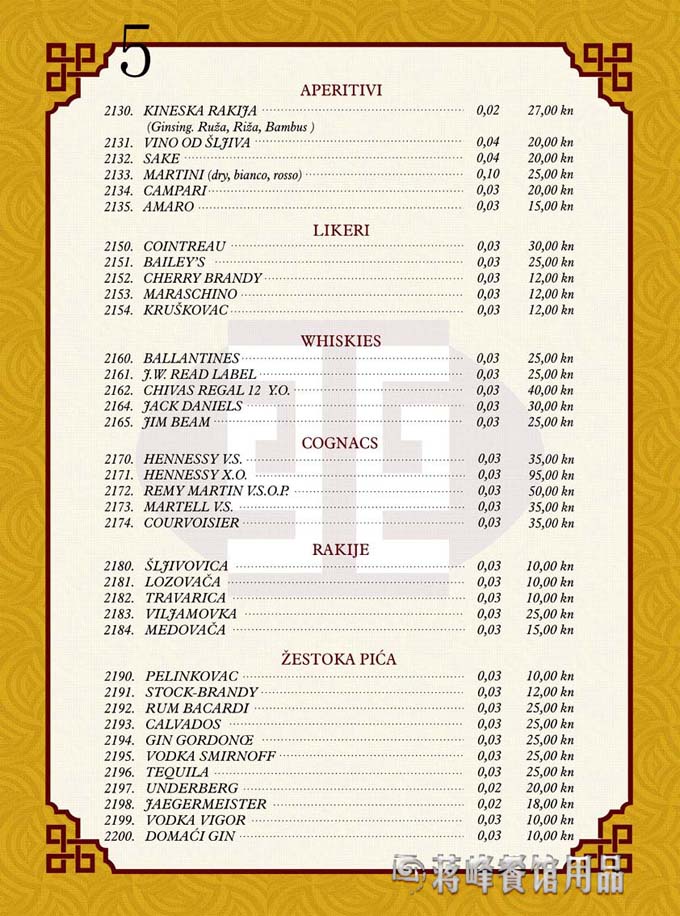 5

APERITIVI

| | | | |
|---|---|---|---|
| 2130. | KINESKA RAKIJA (Ginsing. Ruža, Riža, Bambus ) | 0,02 | 27,00 kn |
| 2131. | VINO OD ŠLJIVA | 0,04 | 20,00 kn |
| 2132. | SAKE | 0,04 | 20,00 kn |
| 2133. | MARTINI (dry, bianco, rosso) | 0,10 | 25,00 kn |
| 2134. | CAMPARI | 0,03 | 20,00 kn |
| 2135. | AMARO | 0,03 | 15,00 kn |

LIKERI

| | | | |
|---|---|---|---|
| 2150. | COINTREAU | 0,03 | 30,00 kn |
| 2151. | BAILEY'S | 0,03 | 25,00 kn |
| 2152. | CHERRY BRANDY | 0,03 | 12,00 kn |
| 2153. | MARASCHINO | 0,03 | 12,00 kn |
| 2154. | KRUŠKOVAC | 0,03 | 12,00 kn |

WHISKIES

| | | | |
|---|---|---|---|
| 2160. | BALLANTINES | 0,03 | 25,00 kn |
| 2161. | J.W. READ LABEL | 0,03 | 25,00 kn |
| 2162. | CHIVAS REGAL 12 Y.O. | 0,03 | 40,00 kn |
| 2164. | JACK DANIELS | 0,03 | 30,00 kn |
| 2165. | JIM BEAM | 0,03 | 25,00 kn |

COGNACS

| | | | |
|---|---|---|---|
| 2170. | HENNESSY V.S. | 0,03 | 35,00 kn |
| 2171. | HENNESSY X.O. | 0,03 | 95,00 kn |
| 2172. | REMY MARTIN V.S.O.P. | 0,03 | 50,00 kn |
| 2173. | MARTELL V.S. | 0,03 | 35,00 kn |
| 2174. | COURVOISIER | 0,03 | 35,00 kn |

RAKIJE

| | | | |
|---|---|---|---|
| 2180. | ŠLJIVOVICA | 0,03 | 10,00 kn |
| 2181. | LOZOVAČA | 0,03 | 10,00 kn |
| 2182. | TRAVARICA | 0,03 | 10,00 kn |
| 2183. | VILJAMOVKA | 0,03 | 25,00 kn |
| 2184. | MEDOVAČA | 0,03 | 15,00 kn |

ŽESTOKA PIĆA

| | | | |
|---|---|---|---|
| 2190. | PELINKOVAC | 0,03 | 10,00 kn |
| 2191. | STOCK-BRANDY | 0,03 | 12,00 kn |
| 2192. | RUM BACARDI | 0,03 | 25,00 kn |
| 2193. | CALVADOS | 0,03 | 25,00 kn |
| 2194. | GIN GORDONŒ | 0,03 | 25,00 kn |
| 2195. | VODKA SMIRNOFF | 0,03 | 25,00 kn |
| 2196. | TEQUILA | 0,03 | 25,00 kn |
| 2197. | UNDERBERG | 0,02 | 20,00 kn |
| 2198. | JAEGERMEISTER | 0,02 | 18,00 kn |
| 2199. | VODKA VIGOR | 0,03 | 10,00 kn |
| 2200. | DOMAĆI GIN | 0,03 | 10,00 kn |

蒋峰餐馆用品